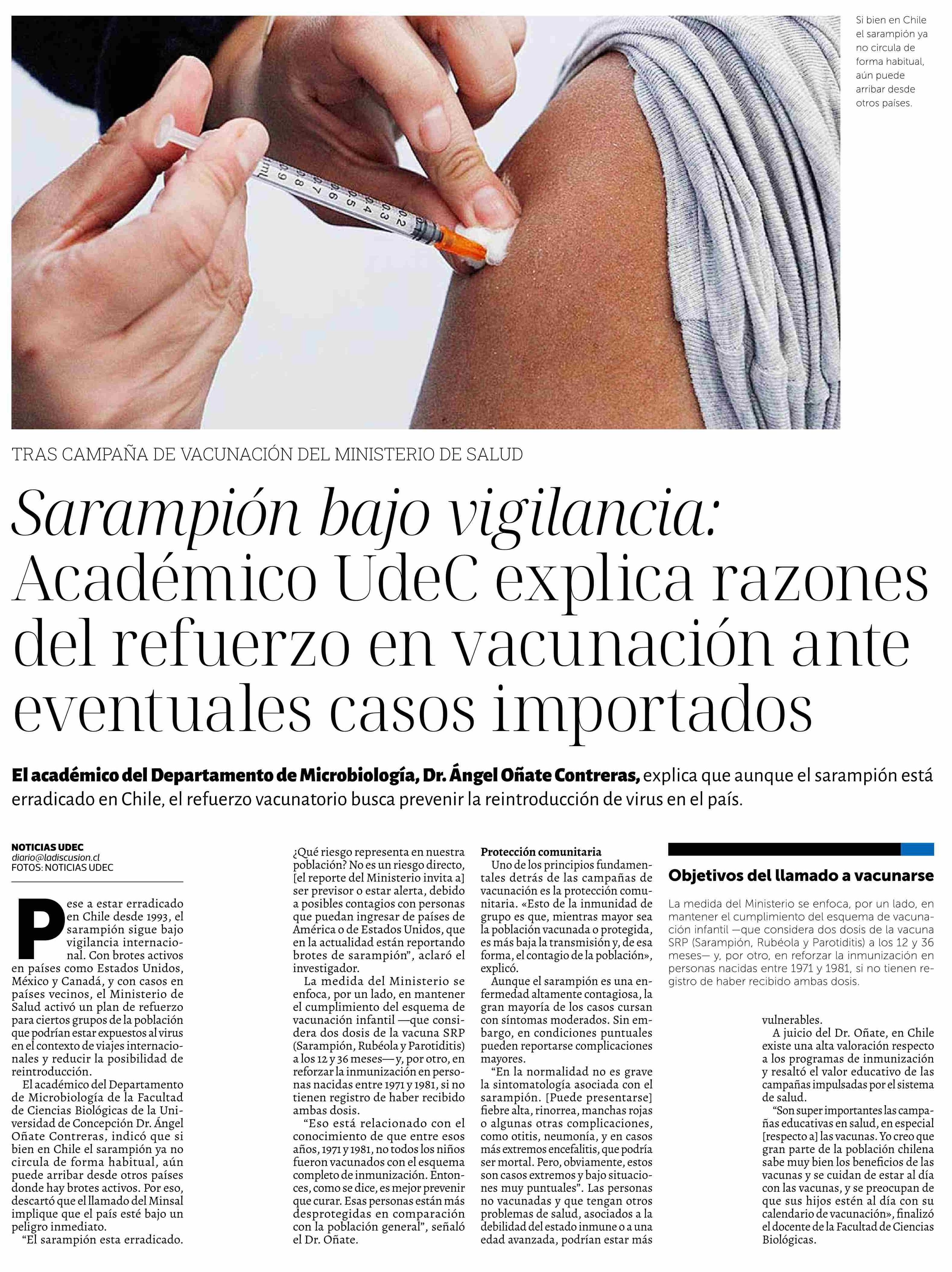 Si bien en Chile el sarampión ya no circula de forma habitual, aún puede arribar desde otros países.

TRAS CAMPAÑA DE VACUNACIÓN DEL MINISTERIO DE SALUD

Sarampión bajo vigilancia: Académico UdeC explica razones del refuerzo en vacunación ante eventuales casos importados

El académico del Departamento de Microbiología, Dr. Ángel Oñate Contreras, explica que aunque el sarampión está erradicado en Chile, el refuerzo vacunatorio busca prevenir la reintroducción de virus en el país.

NOTICIAS UDEC
diario@ladiscusion.cl
FOTOS: NOTICIAS UDEC

Pese a estar erradicado en Chile desde 1993, el sarampión sigue bajo vigilancia internacional. Con brotes activos en países como Estados Unidos, México y Canadá, y con casos en países vecinos, el Ministerio de Salud activó un plan de refuerzo para ciertos grupos de la población que podrían estar expuestos al virus en el contexto de viajes internacionales y reducir la posibilidad de reintroducción.

El académico del Departamento de Microbiología de la Facultad de Ciencias Biológicas de la Universidad de Concepción Dr. Ángel Oñate Contreras, indicó que si bien en Chile el sarampión ya no circula de forma habitual, aún puede arribar desde otros países donde hay brotes activos. Por eso, descartó que el llamado del Minsal implique que el país esté bajo un peligro inmediato.

"El sarampión esta erradicado. ¿Qué riesgo representa en nuestra población? No es un riesgo directo, [el reporte del Ministerio invita a] ser previsor o estar alerta, debido a posibles contagios con personas que puedan ingresar de países de América o de Estados Unidos, que en la actualidad están reportando brotes de sarampión", aclaró el investigador.

La medida del Ministerio se enfoca, por un lado, en mantener el cumplimiento del esquema de vacunación infantil —que considera dos dosis de la vacuna SRP (Sarampión, Rubéola y Parotiditis) a los 12 y 36 meses— y, por otro, en reforzar la inmunización en personas nacidas entre 1971 y 1981, si no tienen registro de haber recibido ambas dosis.

"Eso está relacionado con el conocimiento de que entre esos años, 1971 y 1981, no todos los niños fueron vacunados con el esquema completo de inmunización. Entonces, como se dice, es mejor prevenir que curar. Esas personas están más desprotegidas en comparación con la población general", señaló el Dr. Oñate.

Protección comunitaria

Uno de los principios fundamentales detrás de las campañas de vacunación es la protección comunitaria. «Esto de la inmunidad de grupo es que, mientras mayor sea la población vacunada o protegida, es más baja la transmisión y, de esa forma, el contagio de la población», explicó.

Aunque el sarampión es una enfermedad altamente contagiosa, la gran mayoría de los casos cursan con síntomas moderados. Sin embargo, en condiciones puntuales pueden reportarse complicaciones mayores.

"En la normalidad no es grave la sintomatología asociada con el sarampión. [Puede presentarse] fiebre alta, rinorrea, manchas rojas o algunas otras complicaciones, como otitis, neumonía, y en casos más extremos encefalitis, que podría ser mortal. Pero, obviamente, estos son casos extremos y bajo situaciones muy puntuales". Las personas no vacunadas y que tengan otros problemas de salud, asociados a la debilidad del estado inmune o a una edad avanzada, podrían estar más vulnerables.

A juicio del Dr. Oñate, en Chile existe una alta valoración respecto a los programas de inmunización y resaltó el valor educativo de las campañas impulsadas por el sistema de salud.

"Son super importantes las campañas educativas en salud, en especial [respecto a] las vacunas. Yo creo que gran parte de la población chilena sabe muy bien los beneficios de las vacunas y se cuidan de estar al día con las vacunas, y se preocupan de que sus hijos estén al día con su calendario de vacunación», finalizó el docente de la Facultad de Ciencias Biológicas.

Objetivos del llamado a vacunarse

La medida del Ministerio se enfoca, por un lado, en mantener el cumplimiento del esquema de vacunación infantil —que considera dos dosis de la vacuna SRP (Sarampión, Rubéola y Parotiditis) a los 12 y 36 meses— y, por otro, en reforzar la inmunización en personas nacidas entre 1971 y 1981, si no tienen registro de haber recibido ambas dosis.